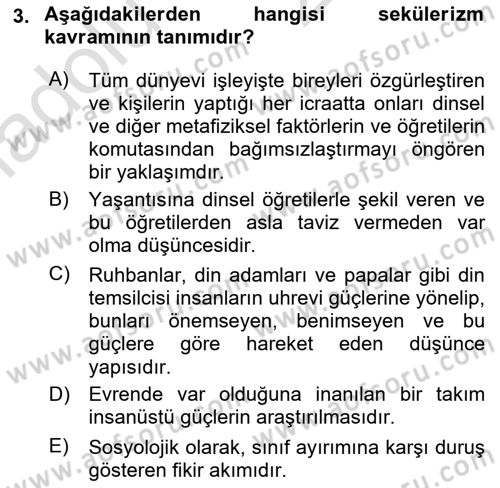 3. Aşağıdakilerden hangisi sekülerizm kavramının tanımıdır?

A) Tüm dünyevi işleyişte bireyleri özgürleştiren ve kişilerin yaptığı her icraatta onları dinsel ve diğer metafiziksel faktörlerin ve öğretilerin komutasından bağımsızlaştırmayı öngören bir yaklaşımdır.

B) Yaşantısına dinsel öğretilerle şekil veren ve bu öğretilerden asla taviz vermeden var olma düşüncesidir.

C) Ruhbanlar, din adamları ve papalar gibi din temsilcisi insanların uhrevi güçlerine yönelip, bunları önemseyen, benimseyen ve bu güçlere göre hareket eden düşünce yapısıdır.

D) Evrende var olduğuna inanılan bir takım insanüstü güçlerin araştırılmasıdır.

E) Sosyolojik olarak, sınıf ayırımına karşı duruş gösteren fikir akımıdır.

www.aofsoru.com